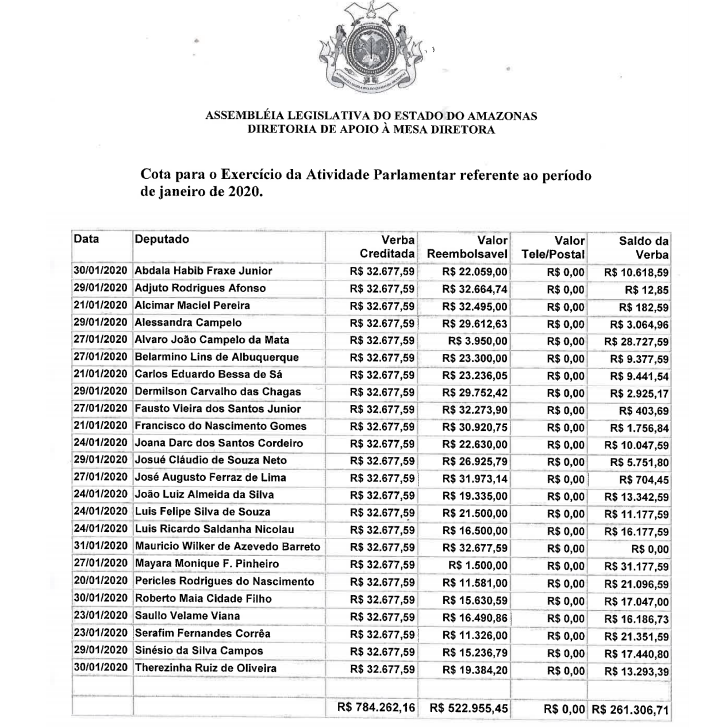 ASSEMBLÉIA LEGISLATIVA DO ESTADO DO AMAZONAS
DIRETORIA DE APOIO À MESA DIRETORA

Cota para o Exercício da Atividade Parlamentar referente ao período de janeiro de 2020.

| Data | Deputado | Verba Creditada | Valor Reembolsavel | Valor Tele/Postal | Saldo da Verba |
|---|---|---|---|---|---|
| 30/01/2020 | Abdala Habib Fraxe Junior | R$ 32.677,59 | R$ 22.059,00 | R$ 0,00 | R$ 10.618,59 |
| 29/01/2020 | Adjuto Rodrigues Afonso | R$ 32.677,59 | R$ 32.664,74 | R$ 0,00 | R$ 12,85 |
| 21/01/2020 | Alcimar Maciel Pereira | R$ 32.677,59 | R$ 32.495,00 | R$ 0,00 | R$ 182,59 |
| 29/01/2020 | Alessandra Campelo | R$ 32.677,59 | R$ 29.612,63 | R$ 0,00 | R$ 3.064,96 |
| 27/01/2020 | Alvaro João Campelo da Mata | R$ 32.677,59 | R$ 3.950,00 | R$ 0,00 | R$ 28.727,59 |
| 27/01/2020 | Belarmino Lins de Albuquerque | R$ 32.677,59 | R$ 23.300,00 | R$ 0,00 | R$ 9.377,59 |
| 21/01/2020 | Carlos Eduardo Bessa de Sá | R$ 32.677,59 | R$ 23.236,05 | R$ 0,00 | R$ 9.441,54 |
| 29/01/2020 | Dermilson Carvalho das Chagas | R$ 32.677,59 | R$ 29.752,42 | R$ 0,00 | R$ 2.925,17 |
| 27/01/2020 | Fausto Vieira dos Santos Junior | R$ 32.677,59 | R$ 32.273,90 | R$ 0,00 | R$ 403,69 |
| 21/01/2020 | Francisco do Nascimento Gomes | R$ 32.677,59 | R$ 30.920,75 | R$ 0,00 | R$ 1.756,84 |
| 24/01/2020 | Joana Darc dos Santos Cordeiro | R$ 32.677,59 | R$ 22.630,00 | R$ 0,00 | R$ 10.047,59 |
| 29/01/2020 | Josué Cláudio de Souza Neto | R$ 32.677,59 | R$ 26.925,79 | R$ 0,00 | R$ 5.751,80 |
| 27/01/2020 | José Augusto Ferraz de Lima | R$ 32.677,59 | R$ 31.973,14 | R$ 0,00 | R$ 704,45 |
| 24/01/2020 | João Luiz Almeida da Silva | R$ 32.677,59 | R$ 19.335,00 | R$ 0,00 | R$ 13.342,59 |
| 24/01/2020 | Luis Felipe Silva de Souza | R$ 32.677,59 | R$ 21.500,00 | R$ 0,00 | R$ 11.177,59 |
| 24/01/2020 | Luis Ricardo Saldanha Nicolau | R$ 32.677,59 | R$ 16.500,00 | R$ 0,00 | R$ 16.177,59 |
| 31/01/2020 | Mauricio Wilker de Azevedo Barreto | R$ 32.677,59 | R$ 32.677,59 | R$ 0,00 | R$ 0,00 |
| 27/01/2020 | Mayara Monique F. Pinheiro | R$ 32.677,59 | R$ 1.500,00 | R$ 0,00 | R$ 31.177,59 |
| 20/01/2020 | Pericles Rodrigues do Nascimento | R$ 32.677,59 | R$ 11.581,00 | R$ 0,00 | R$ 21.096,59 |
| 30/01/2020 | Roberto Maia Cidade Filho | R$ 32.677,59 | R$ 15.630,59 | R$ 0,00 | R$ 17.047,00 |
| 23/01/2020 | Saullo Velame Viana | R$ 32.677,59 | R$ 16.490,86 | R$ 0,00 | R$ 16.186,73 |
| 23/01/2020 | Serafim Fernandes Corrêa | R$ 32.677,59 | R$ 11.326,00 | R$ 0,00 | R$ 21.351,59 |
| 29/01/2020 | Sinésio da Silva Campos | R$ 32.677,59 | R$ 15.236,79 | R$ 0,00 | R$ 17.440,80 |
| 30/01/2020 | Therezinha Ruiz de Oliveira | R$ 32.677,59 | R$ 19.384,20 | R$ 0,00 | R$ 13.293,39 |
| | | | | | |
| | | R$ 784.262,16 | R$ 522.955,45 | R$ 0,00 | R$ 261.306,71 |